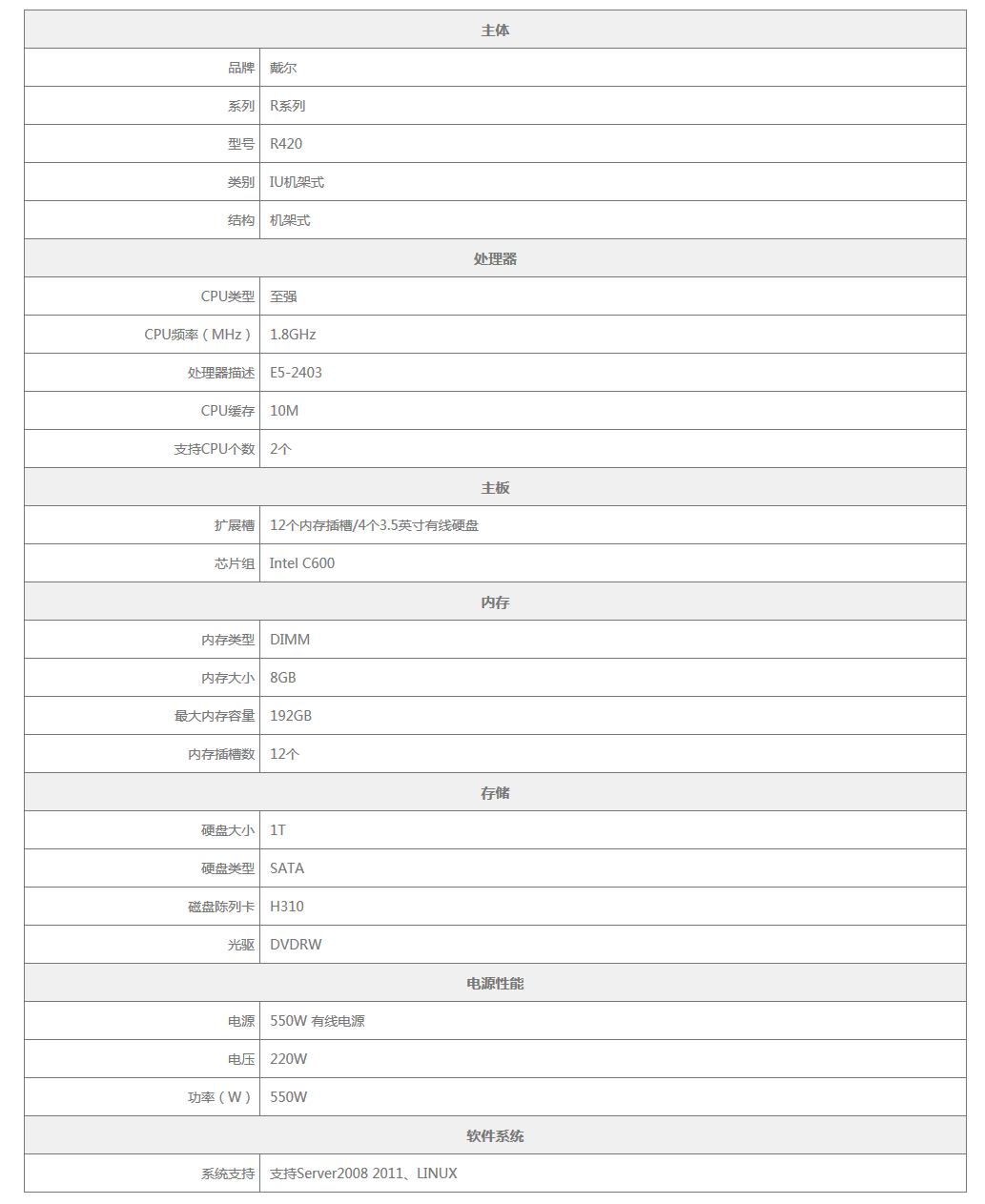 | 主体 | |
|---|---|
| 品牌 | 戴尔 |
| 系列 | R系列 |
| 型号 | R420 |
| 类别 | IU机架式 |
| 结构 | 机架式 |
| 处理器 | |
| CPU类型 | 至强 |
| CPU频率（MHz） | 1.8GHz |
| 处理器描述 | E5-2403 |
| CPU缓存 | 10M |
| 支持CPU个数 | 2个 |
| 主板 | |
| 扩展槽 | 12个内存插槽/4个3.5英寸有线硬盘 |
| 芯片组 | Intel C600 |
| 内存 | |
| 内存类型 | DIMM |
| 内存大小 | 8GB |
| 最大内存容量 | 192GB |
| 内存插槽数 | 12个 |
| 存储 | |
| 硬盘大小 | 1T |
| 硬盘类型 | SATA |
| 磁盘陈列卡 | H310 |
| 光驱 | DVDRW |
| 电源性能 | |
| 电源 | 550W 有线电源 |
| 电压 | 220W |
| 功率（W） | 550W |
| 软件系统 | |
| 系统支持 | 支持Server2008 2011、LINUX |